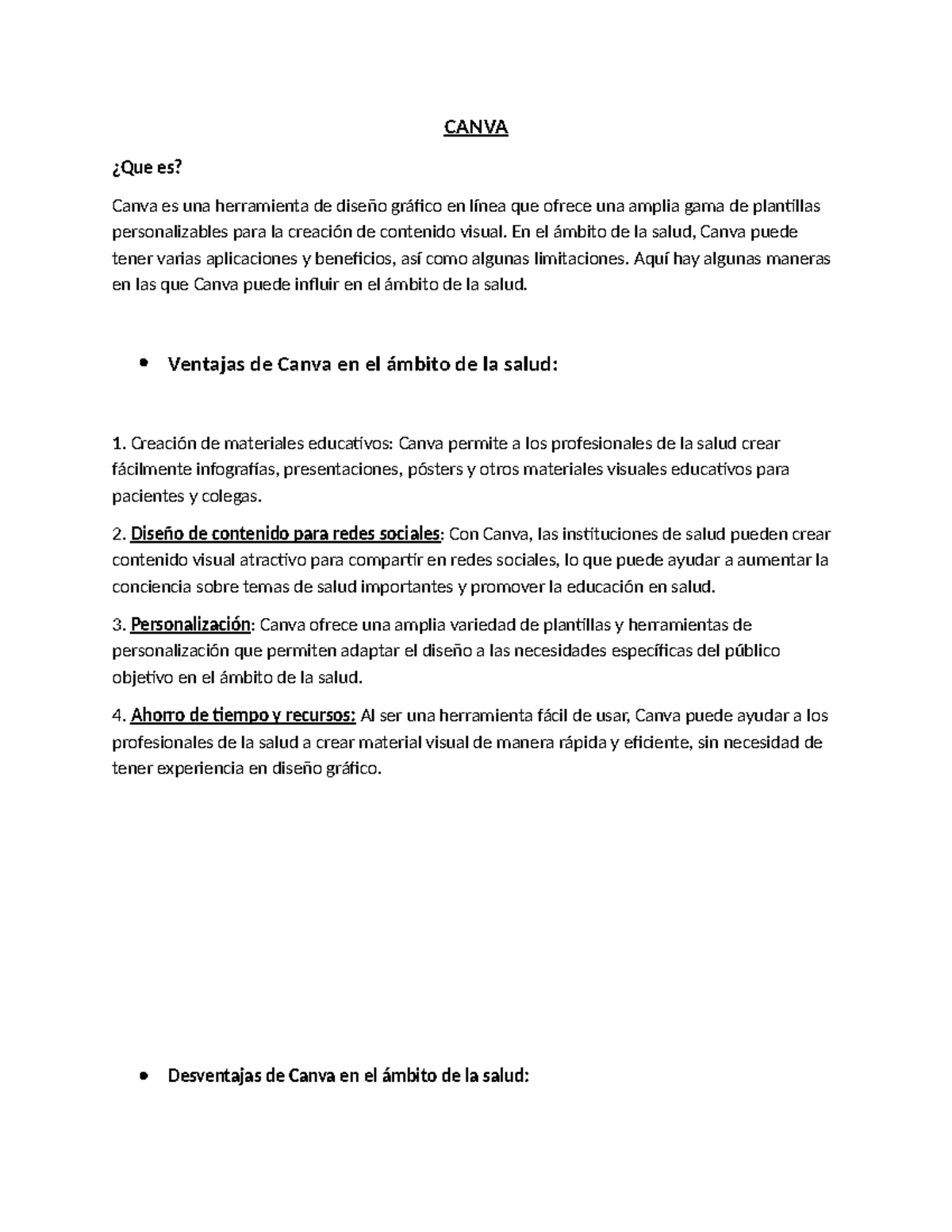 CANVA

¿Que es?

Canva es una herramienta de diseño gráfico en línea que ofrece una amplia gama de plantillas personalizables para la creación de contenido visual. En el ámbito de la salud, Canva puede tener varias aplicaciones y beneficios, así como algunas limitaciones. Aquí hay algunas maneras en las que Canva puede influir en el ámbito de la salud.

• Ventajas de Canva en el ámbito de la salud:

1. Creación de materiales educativos: Canva permite a los profesionales de la salud crear fácilmente infografías, presentaciones, pósters y otros materiales visuales educativos para pacientes y colegas.

2. Diseño de contenido para redes sociales: Con Canva, las instituciones de salud pueden crear contenido visual atractivo para compartir en redes sociales, lo que puede ayudar a aumentar la conciencia sobre temas de salud importantes y promover la educación en salud.

3. Personalización: Canva ofrece una amplia variedad de plantillas y herramientas de personalización que permiten adaptar el diseño a las necesidades específicas del público objetivo en el ámbito de la salud.

4. Ahorro de tiempo y recursos: Al ser una herramienta fácil de usar, Canva puede ayudar a los profesionales de la salud a crear material visual de manera rápida y eficiente, sin necesidad de tener experiencia en diseño gráfico.

• Desventajas de Canva en el ámbito de la salud: